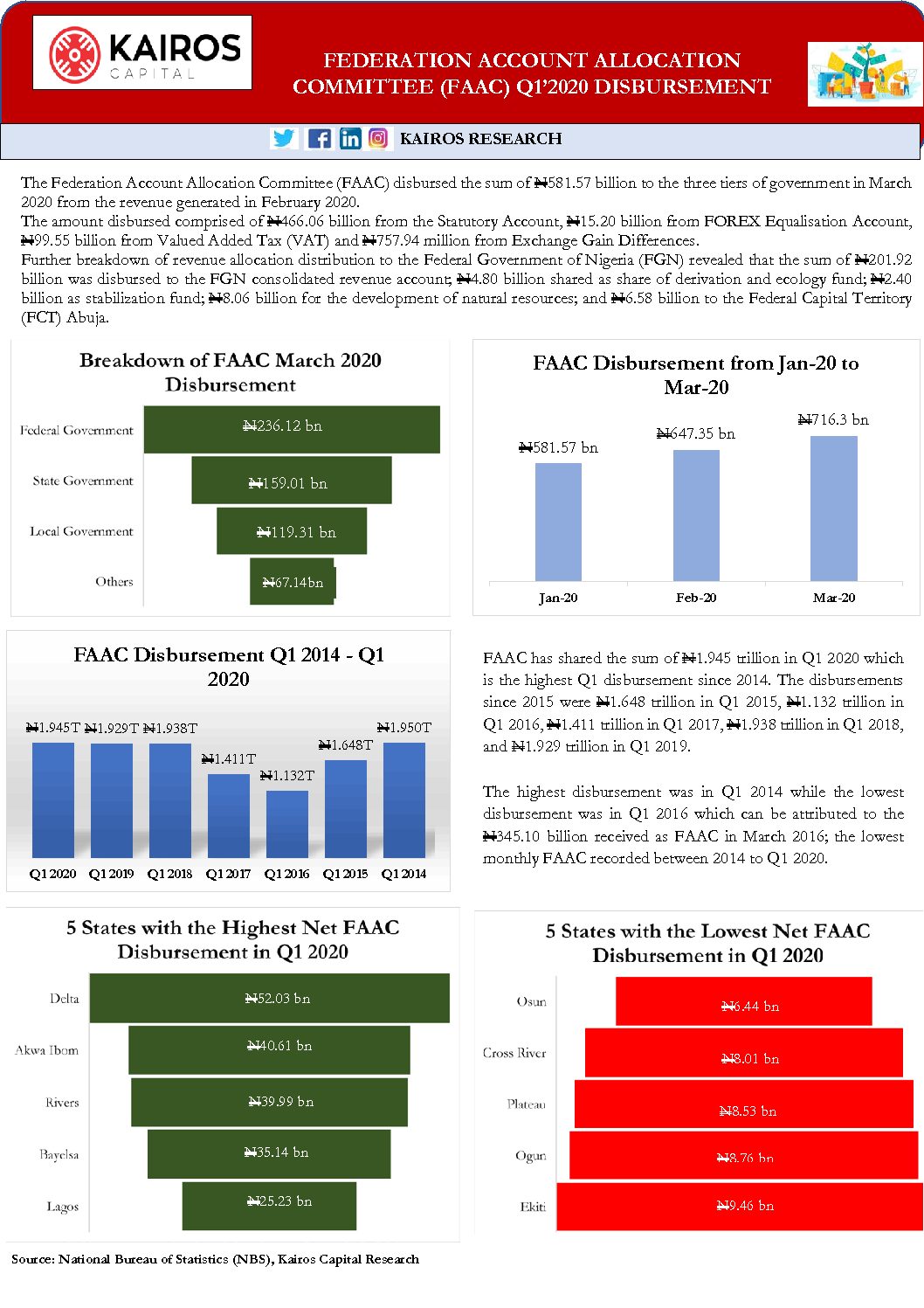 KAIROS CAPITAL

FEDERATION ACCOUNT ALLOCATION COMMITTEE (FAAC) Q1'2020 DISBURSEMENT

KAIROS RESEARCH

The Federation Account Allocation Committee (FAAC) disbursed the sum of ₦581.57 billion to the three tiers of government in March 2020 from the revenue generated in February 2020.
The amount disbursed comprised of ₦466.06 billion from the Statutory Account, ₦15.20 billion from FOREX Equalisation Account, ₦99.55 billion from Valued Added Tax (VAT) and ₦757.94 million from Exchange Gain Differences.
Further breakdown of revenue allocation distribution to the Federal Government of Nigeria (FGN) revealed that the sum of ₦201.92 billion was disbursed to the FGN consolidated revenue account; ₦4.80 billion shared as share of derivation and ecology fund; ₦2.40 billion as stabilization fund; ₦8.06 billion for the development of natural resources; and ₦6.58 billion to the Federal Capital Territory (FCT) Abuja.

Breakdown of FAAC March 2020 Disbursement

Federal Government ₦236.12 bn
State Government ₦159.01 bn
Local Government ₦119.31 bn
Others ₦67.14bn

FAAC Disbursement from Jan-20 to Mar-20

₦581.57 bn
₦647.35 bn
₦716.3 bn
Jan-20 Feb-20 Mar-20

FAAC Disbursement Q1 2014 - Q1 2020

₦1.945T ₦1.929T ₦1.938T ₦1.411T ₦1.132T ₦1.648T ₦1.950T
Q1 2020 Q1 2019 Q1 2018 Q1 2017 Q1 2016 Q1 2015 Q1 2014

FAAC has shared the sum of ₦1.945 trillion in Q1 2020 which is the highest Q1 disbursement since 2014. The disbursements since 2015 were ₦1.648 trillion in Q1 2015, ₦1.132 trillion in Q1 2016, ₦1.411 trillion in Q1 2017, ₦1.938 trillion in Q1 2018, and ₦1.929 trillion in Q1 2019.

The highest disbursement was in Q1 2014 while the lowest disbursement was in Q1 2016 which can be attributed to the ₦345.10 billion received as FAAC in March 2016; the lowest monthly FAAC recorded between 2014 to Q1 2020.

5 States with the Highest Net FAAC Disbursement in Q1 2020

Delta ₦52.03 bn
Akwa Ibom ₦40.61 bn
Rivers ₦39.99 bn
Bayelsa ₦35.14 bn
Lagos ₦25.23 bn

5 States with the Lowest Net FAAC Disbursement in Q1 2020

Osun ₦6.44 bn
Cross River ₦8.01 bn
Plateau ₦8.53 bn
Ogun ₦8.76 bn
Ekiti ₦9.46 bn

Source: National Bureau of Statistics (NBS), Kairos Capital Research